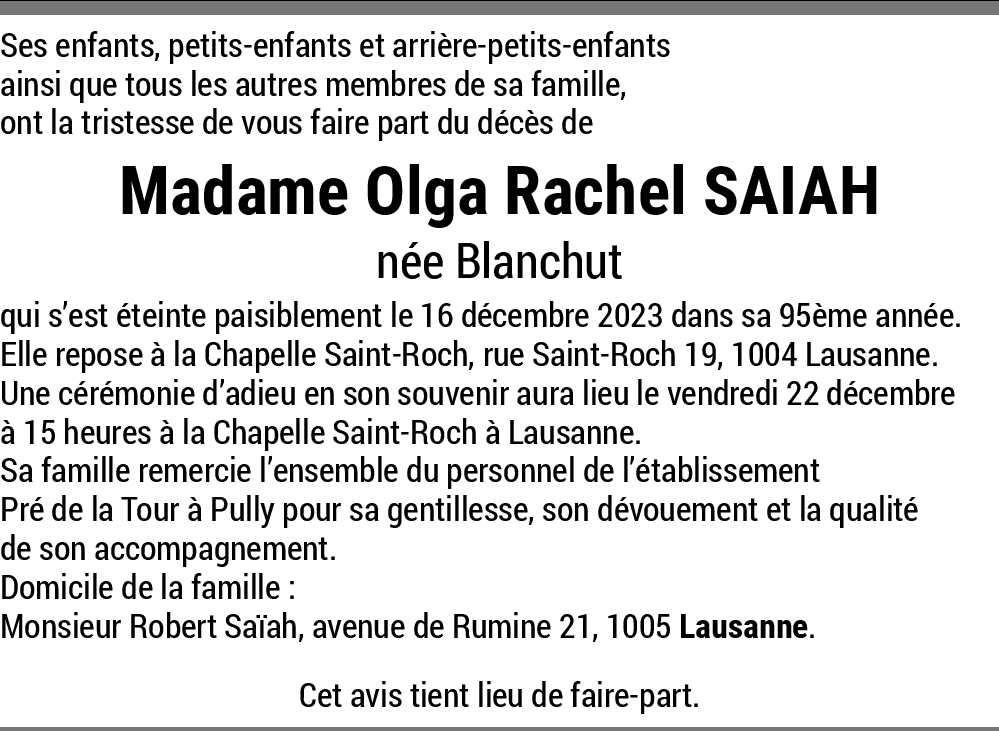 Ses enfants, petits-enfants et arrière-petits-enfants ainsi que tous les autres membres de sa famille, ont la tristesse de vous faire part du décès de

Madame Olga Rachel SAIAH

née Blanchut

qui s'est éteinte paisiblement le 16 décembre 2023 dans sa 95ème année.
Elle repose à la Chapelle Saint-Roch, rue Saint-Roch 19, 1004 Lausanne.
Une cérémonie d'adieu en son souvenir aura lieu le vendredi 22 décembre à 15 heures à la Chapelle Saint-Roch à Lausanne.
Sa famille remercie l'ensemble du personnel de l'établissement Pré de la Tour à Pully pour sa gentillesse, son dévouement et la qualité de son accompagnement.
Domicile de la famille :
Monsieur Robert Saïah, avenue de Rumine 21, 1005 Lausanne.

Cet avis tient lieu de faire-part.